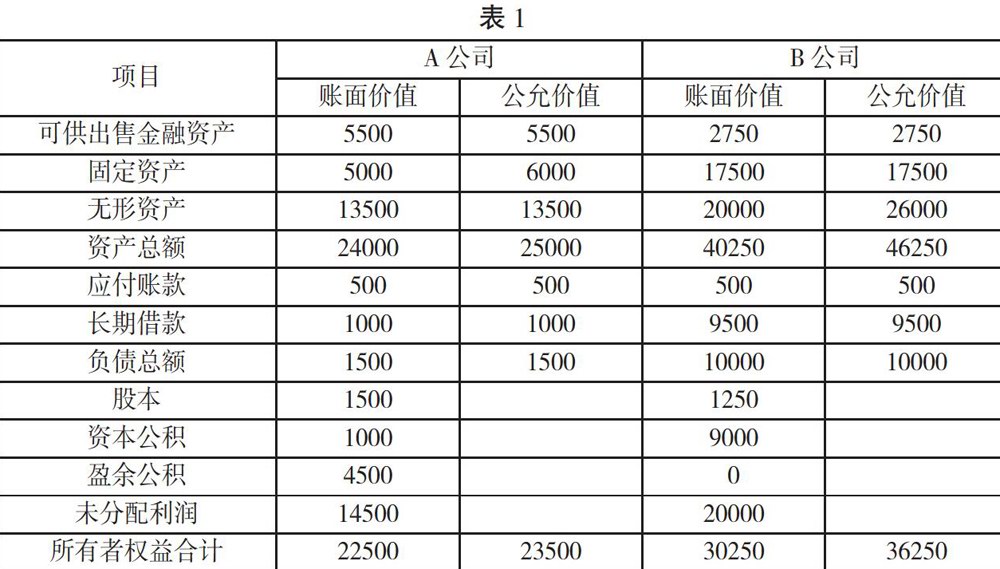 表 1

| 项目 | A 公司 | | B 公司 | |
|---|---|---|---|---|
| | 账面价值 | 公允价值 | 账面价值 | 公允价值 |
| 可供出售金融资产 | 5500 | 5500 | 2750 | 2750 |
| 固定资产 | 5000 | 6000 | 17500 | 17500 |
| 无形资产 | 13500 | 13500 | 20000 | 26000 |
| 资产总额 | 24000 | 25000 | 40250 | 46250 |
| 应付账款 | 500 | 500 | 500 | 500 |
| 长期借款 | 1000 | 1000 | 9500 | 9500 |
| 负债总额 | 1500 | 1500 | 10000 | 10000 |
| 股本 | 1500 | | 1250 | |
| 资本公积 | 1000 | | 9000 | |
| 盈余公积 | 4500 | | 0 | |
| 未分配利润 | 14500 | | 20000 | |
| 所有者权益合计 | 22500 | 23500 | 30250 | 36250 |